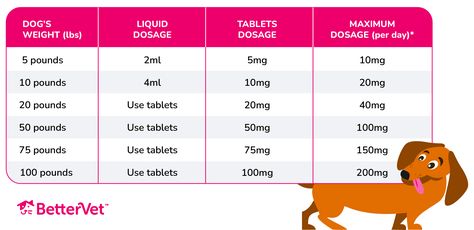 | DOG'S WEIGHT (lbs) | LIQUID DOSAGE | TABLETS DOSAGE | MAXIMUM DOSAGE (per day)* |
|---|---|---|---|
| 5 pounds | 2ml | 5mg | 10mg |
| 10 pounds | 4ml | 10mg | 20mg |
| 20 pounds | Use tablets | 20mg | 40mg |
| 50 pounds | Use tablets | 50mg | 100mg |
| 75 pounds | Use tablets | 75mg | 150mg |
| 100 pounds | Use tablets | 100mg | 200mg |

BetterVet™